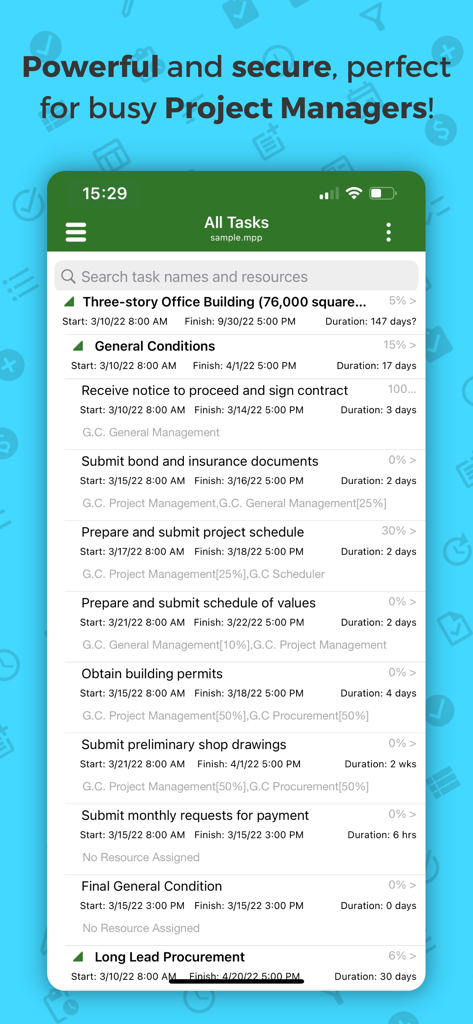 Powerful and secure, perfect for busy Project Managers!

15:29

All Tasks
sample.mpp

Search task names and resources

Three-story Office Building (76,000 square... 5% >
Start: 3/10/22 8:00 AM Finish: 9/30/22 5:00 PM Duration: 147 days?

General Conditions 15% >
Start: 3/10/22 8:00 AM Finish: 4/1/22 5:00 PM Duration: 17 days

Receive notice to proceed and sign contract 100...
Start: 3/10/22 8:00 AM Finish: 3/14/22 5:00 PM Duration: 3 days
G.C. General Management

Submit bond and insurance documents 0% >
Start: 3/15/22 8:00 AM Finish: 3/16/22 5:00 PM Duration: 2 days
G.C. Project Management,G.C. General Management[25%]

Prepare and submit project schedule 30% >
Start: 3/17/22 8:00 AM Finish: 3/18/22 5:00 PM Duration: 2 days
G.C. Project Management[25%],G.C Scheduler

Prepare and submit schedule of values 0% >
Start: 3/21/22 8:00 AM Finish: 3/22/22 5:00 PM Duration: 2 days
G.C. General Management[10%],G.C. Project Management

Obtain building permits 0% >
Start: 3/15/22 8:00 AM Finish: 3/18/22 5:00 PM Duration: 4 days
G.C. Project Management[50%],G.C Procurement[50%]

Submit preliminary shop drawings 0% >
Start: 3/21/22 8:00 AM Finish: 4/1/22 5:00 PM Duration: 2 wks
G.C. Project Management[50%],G.C Procurement[50%]

Submit monthly requests for payment 0% >
Start: 3/15/22 8:00 AM Finish: 3/15/22 3:00 PM Duration: 6 hrs
No Resource Assigned

Final General Condition 0% >
Start: 3/15/22 3:00 PM Finish: 3/15/22 3:00 PM Duration: 0 days
No Resource Assigned

Long Lead Procurement 6% >
Start: 3/10/22 8:00 AM Finish: 4/20/22 5:00 PM Duration: 30 days